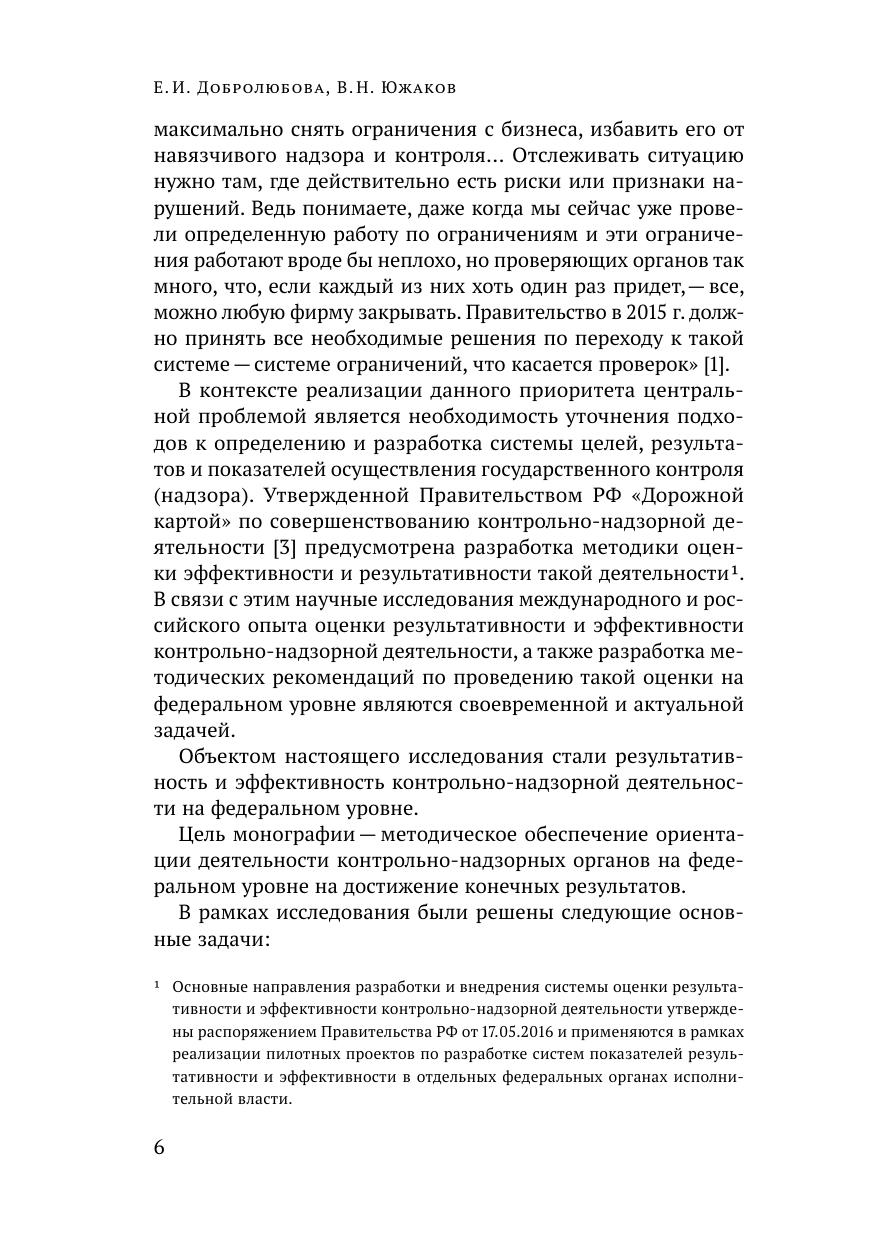 Е.И. Добролюбова, В.Н. Южаков

максимально снять ограничения с бизнеса, избавить его от навязчивого надзора и контроля... Отслеживать ситуацию нужно там, где действительно есть риски или признаки нарушений. Ведь понимаете, даже когда мы сейчас уже провели определенную работу по ограничениям и эти ограничения работают вроде бы неплохо, но проверяющих органов так много, что, если каждый из них хоть один раз придет, — все, можно любую фирму закрывать. Правительство в 2015 г. должно принять все необходимые решения по переходу к такой системе — системе ограничений, что касается проверок» [1].

В контексте реализации данного приоритета центральной проблемой является необходимость уточнения подходов к определению и разработка системы целей, результатов и показателей осуществления государственного контроля (надзора). Утвержденной Правительством РФ «Дорожной картой» по совершенствованию контрольно-надзорной деятельности [3] предусмотрена разработка методики оценки эффективности и результативности такой деятельности$^1$. В связи с этим научные исследования международного и российского опыта оценки результативности и эффективности контрольно-надзорной деятельности, а также разработка методических рекомендаций по проведению такой оценки на федеральном уровне являются своевременной и актуальной задачей.

Объектом настоящего исследования стали результативность и эффективность контрольно-надзорной деятельности на федеральном уровне.

Цель монографии — методическое обеспечение ориентации деятельности контрольно-надзорных органов на федеральном уровне на достижение конечных результатов.

В рамках исследования были решены следующие основные задачи:

$^1$ Основные направления разработки и внедрения системы оценки результативности и эффективности контрольно-надзорной деятельности утверждены распоряжением Правительства РФ от 17.05.2016 и применяются в рамках реализации пилотных проектов по разработке систем показателей результативности и эффективности в отдельных федеральных органах исполнительной власти.

6